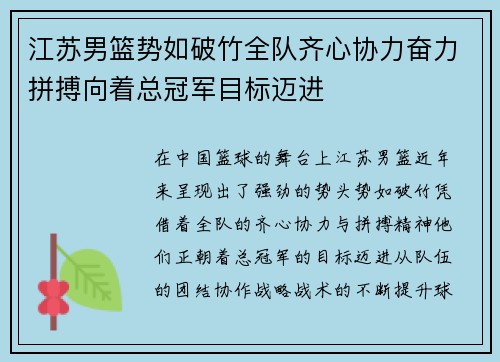 江苏男篮势如破竹全队齐心协力奋力拼搏向着总冠军目标迈进

在中国篮球的舞台上江苏男篮近年来呈现出了强劲的势头势如破竹凭借着全队的齐心协力与拼搏精神他们正朝着总冠军的目标迈进从队伍的团结协作战略战术的不断提升球